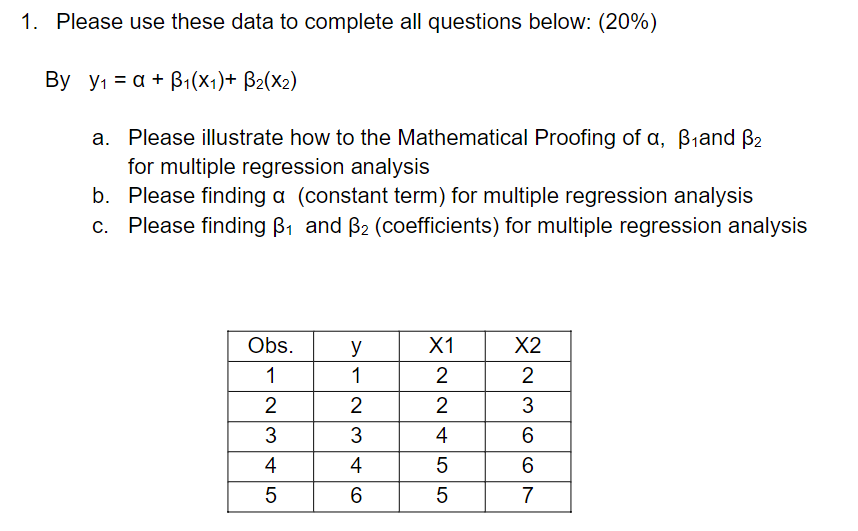 1. Please use these data to complete all questions below: (20%)

By $y_1 = \alpha + \beta_1(x_1) + \beta_2(x_2)$

a. Please illustrate how to the Mathematical Proofing of $\alpha$, $\beta_1$and $\beta_2$ for multiple regression analysis
b. Please finding $\alpha$ (constant term) for multiple regression analysis
c. Please finding $\beta_1$ and $\beta_2$ (coefficients) for multiple regression analysis

| Obs. | y | X1 | X2 |
|---|---|---|---|
| 1 | 1 | 2 | 2 |
| 2 | 2 | 2 | 3 |
| 3 | 3 | 4 | 6 |
| 4 | 4 | 5 | 6 |
| 5 | 6 | 5 | 7 |